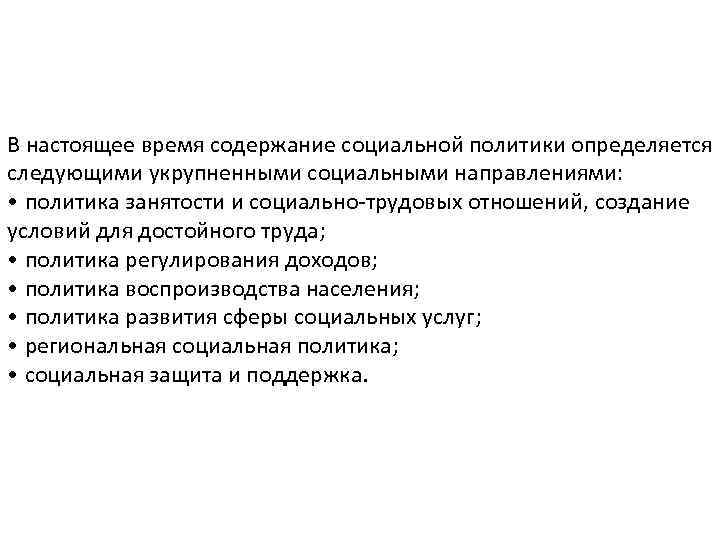 В настоящее время содержание социальной политики определяется следующими укрупненными социальными направлениями:
• политика занятости и социально-трудовых отношений, создание условий для достойного труда;
• политика регулирования доходов;
• политика воспроизводства населения;
• политика развития сферы социальных услуг;
• региональная социальная политика;
• социальная защита и поддержка.